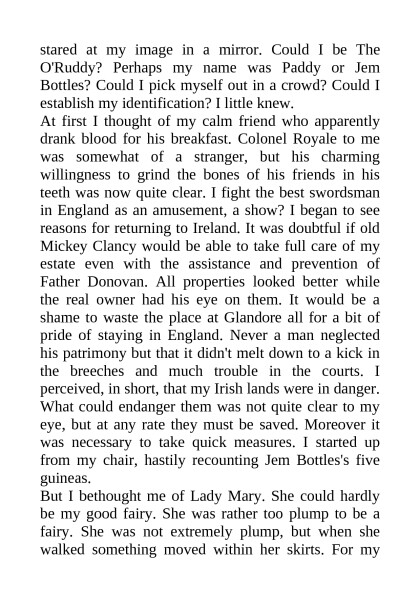 stared at my image in a mirror. Could I be The O'Ruddy? Perhaps my name was Paddy or Jem Bottles? Could I pick myself out in a crowd? Could I establish my identification? I little knew.

At first I thought of my calm friend who apparently drank blood for his breakfast. Colonel Royale to me was somewhat of a stranger, but his charming willingness to grind the bones of his friends in his teeth was now quite clear. I fight the best swordsman in England as an amusement, a show? I began to see reasons for returning to Ireland. It was doubtful if old Mickey Clancy would be able to take full care of my estate even with the assistance and prevention of Father Donovan. All properties looked better while the real owner had his eye on them. It would be a shame to waste the place at Glandore all for a bit of pride of staying in England. Never a man neglected his patrimony but that it didn't melt down to a kick in the breeches and much trouble in the courts. I perceived, in short, that my Irish lands were in danger. What could endanger them was not quite clear to my eye, but at any rate they must be saved. Moreover it was necessary to take quick measures. I started up from my chair, hastily recounting Jem Bottles's five guineas.

But I bethought me of Lady Mary. She could hardly be my good fairy. She was rather too plump to be a fairy. She was not extremely plump, but when she walked something moved within her skirts. For my